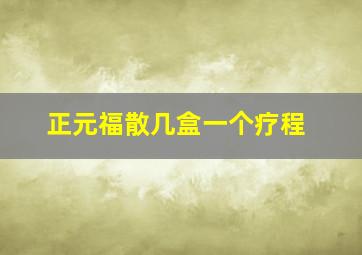 正元福散几盒一个疗程